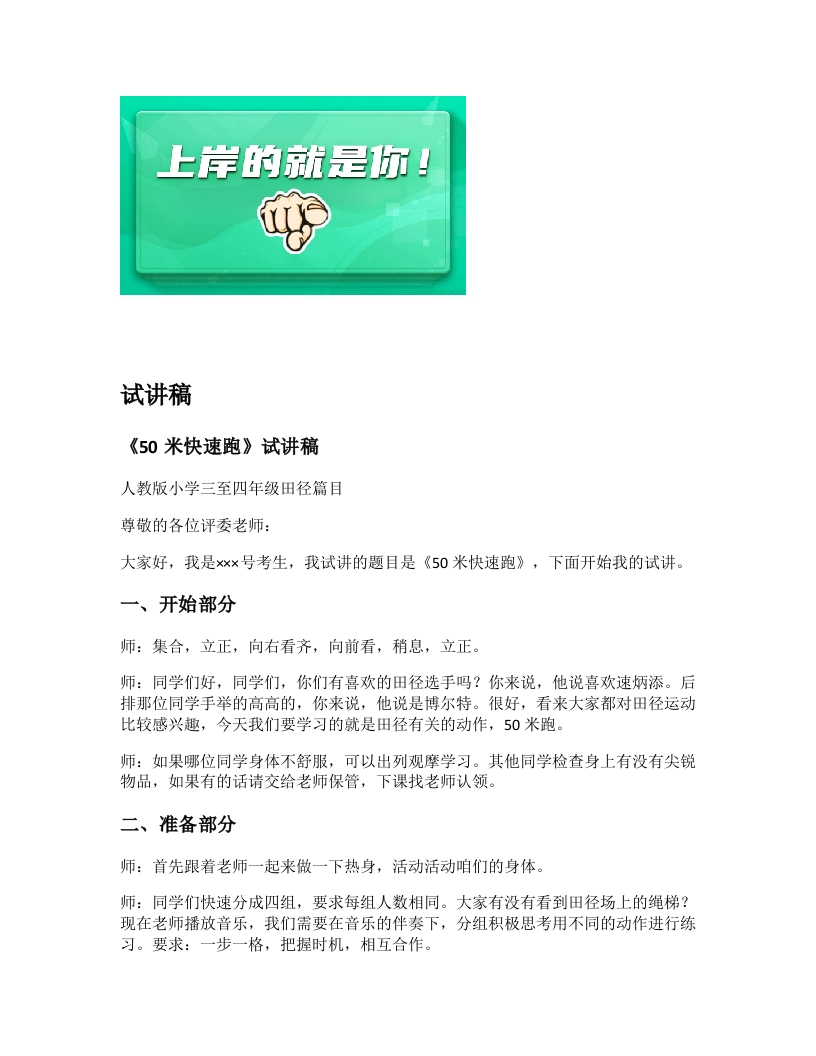 上岸的就是你！

试讲稿

《50 米快速跑》试讲稿

人教版小学三至四年级田径篇目

尊敬的各位评委老师：

大家好，我是×××号考生，我试讲的题目是《50 米快速跑》，下面开始我的试讲。

一、开始部分

师：集合，立正，向右看齐，向前看，稍息，立正。

师：同学们好，同学们，你们有喜欢的田径选手吗？你来说，他说喜欢速炳添。后排那位同学手举的高高的，你来说，他说是博尔特。很好，看来大家都对田径运动比较感兴趣，今天我们要学习的就是田径有关的动作，50 米跑。

师：如果哪位同学身体不舒服，可以出列观摩学习。其他同学检查身上有没有尖锐物品，如果有的话请交给老师保管，下课找老师认领。

二、准备部分

师：首先跟着老师一起来做一下热身，活动活动咱们的身体。

师：同学们快速分成四组，要求每组人数相同。大家有没有看到田径场上的绳梯？现在老师播放音乐，我们需要在音乐的伴奏下，分组积极思考用不同的动作进行练习。要求：一步一格，把握时机，相互合作。